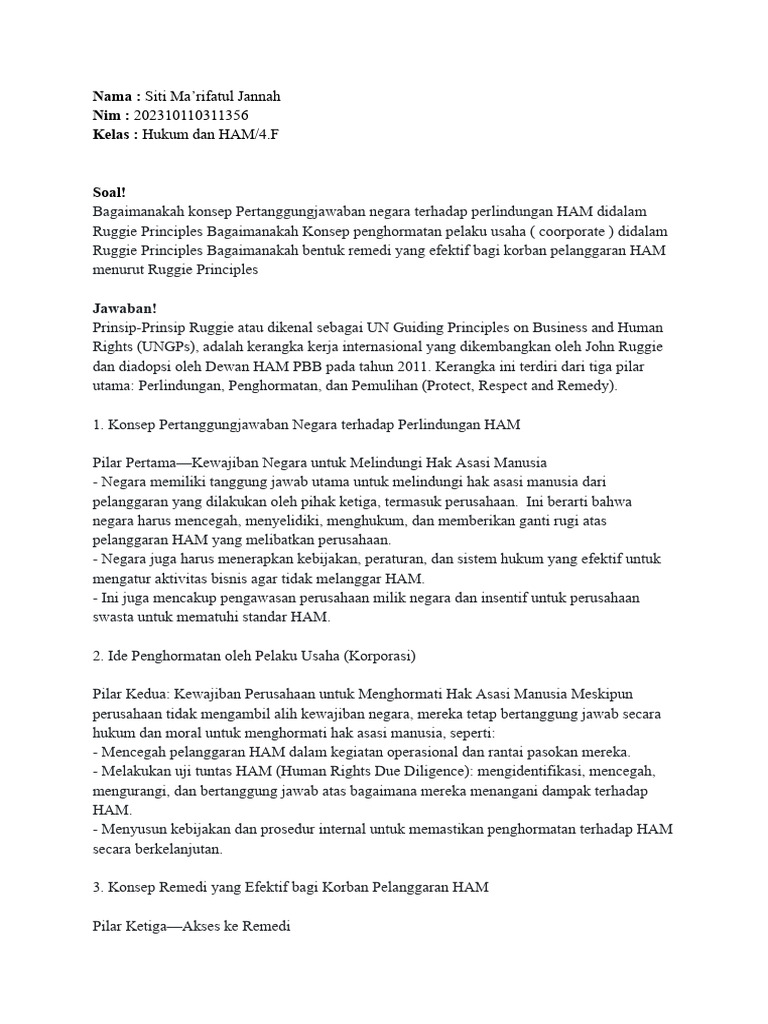 Nama : Siti Ma'rifatul Jannah
Nim : 202310110311356
Kelas : Hukum dan HAM/4.F

Soal!
Bagaimanakah konsep Pertanggungjawaban negara terhadap perlindungan HAM didalam Ruggie Principles Bagaimanakah Konsep penghormatan pelaku usaha ( coorporate ) didalam Ruggie Principles Bagaimanakah bentuk remedi yang efektif bagi korban pelanggaran HAM menurut Ruggie Principles

Jawaban!
Prinsip-Prinsip Ruggie atau dikenal sebagai UN Guiding Principles on Business and Human Rights (UNGPs), adalah kerangka kerja internasional yang dikembangkan oleh John Ruggie dan diadopsi oleh Dewan HAM PBB pada tahun 2011. Kerangka ini terdiri dari tiga pilar utama: Perlindungan, Penghormatan, dan Pemulihan (Protect, Respect and Remedy).

1. Konsep Pertanggungjawaban Negara terhadap Perlindungan HAM

Pilar Pertama—Kewajiban Negara untuk Melindungi Hak Asasi Manusia
- Negara memiliki tanggung jawab utama untuk melindungi hak asasi manusia dari pelanggaran yang dilakukan oleh pihak ketiga, termasuk perusahaan. Ini berarti bahwa negara harus mencegah, menyelidiki, menghukum, dan memberikan ganti rugi atas pelanggaran HAM yang melibatkan perusahaan.
- Negara juga harus menerapkan kebijakan, peraturan, dan sistem hukum yang efektif untuk mengatur aktivitas bisnis agar tidak melanggar HAM.
- Ini juga mencakup pengawasan perusahaan milik negara dan insentif untuk perusahaan swasta untuk mematuhi standar HAM.

2. Ide Penghormatan oleh Pelaku Usaha (Korporasi)

Pilar Kedua: Kewajiban Perusahaan untuk Menghormati Hak Asasi Manusia Meskipun perusahaan tidak mengambil alih kewajiban negara, mereka tetap bertanggung jawab secara hukum dan moral untuk menghormati hak asasi manusia, seperti:
- Mencegah pelanggaran HAM dalam kegiatan operasional dan rantai pasokan mereka.
- Melakukan uji tuntas HAM (Human Rights Due Diligence): mengidentifikasi, mencegah, mengurangi, dan bertanggung jawab atas bagaimana mereka menangani dampak terhadap HAM.
- Menyusun kebijakan dan prosedur internal untuk memastikan penghormatan terhadap HAM secara berkelanjutan.

3. Konsep Remedi yang Efektif bagi Korban Pelanggaran HAM

Pilar Ketiga—Akses ke Remedi